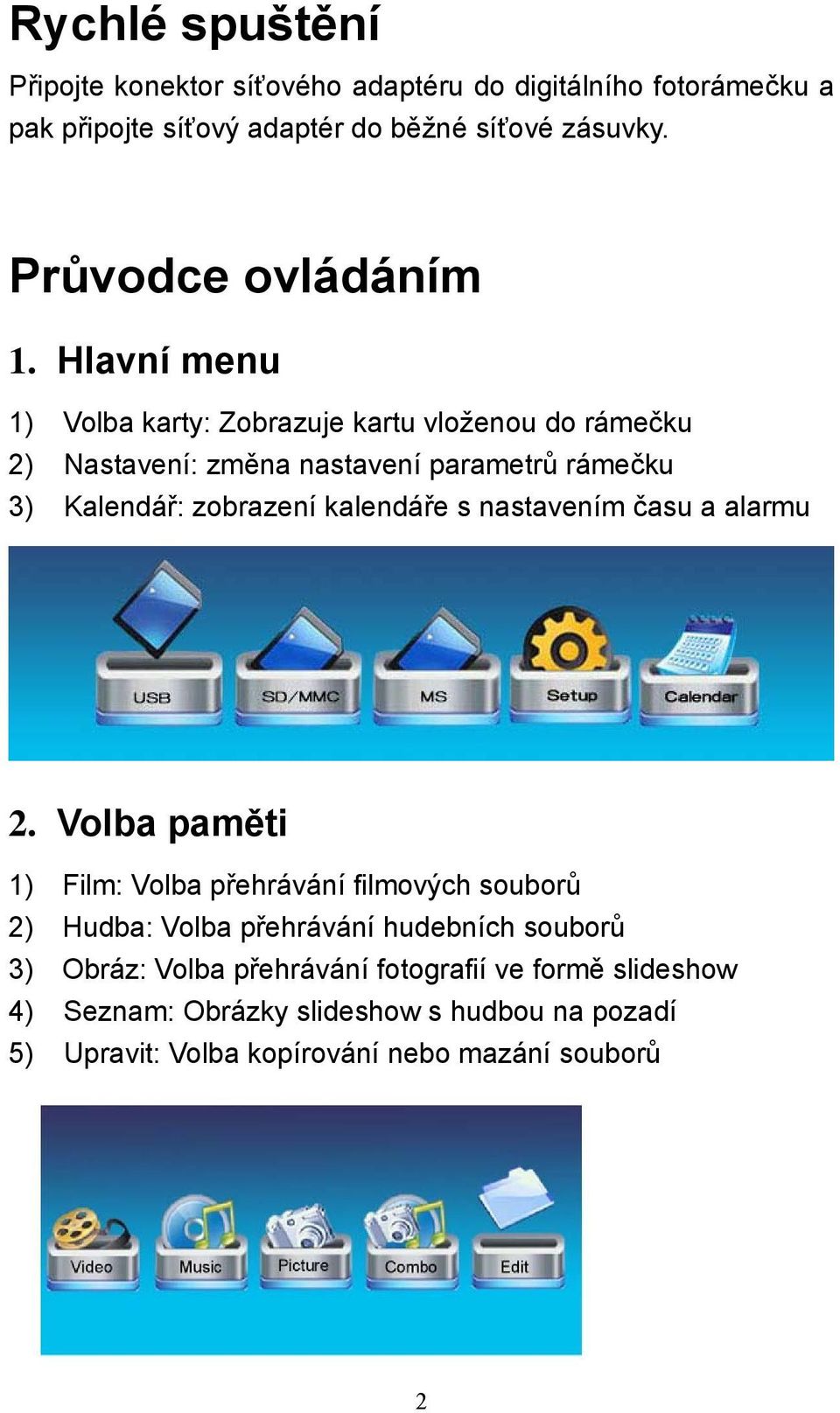 Rychlé spuštění

Připojte konektor síťového adaptéru do digitálního fotorámečku a pak připojte síťový adaptér do běžné síťové zásuvky.

Průvodce ovládáním

1. Hlavní menu

1) Volba karty: Zobrazuje kartu vloženou do rámečku
2) Nastavení: změna nastavení parametrů rámečku
3) Kalendář: zobrazení kalendáře s nastavením času a alarmu

USB SD/MMC MS Setup Calendar

2. Volba paměti

1) Film: Volba přehrávání filmových souborů
2) Hudba: Volba přehrávání hudebních souborů
3) Obráz: Volba přehrávání fotografií ve formě slideshow
4) Seznam: Obrázky slideshow s hudbou na pozadí
5) Upravit: Volba kopírování nebo mazání souborů

Video Music Picture Combo Edit

2